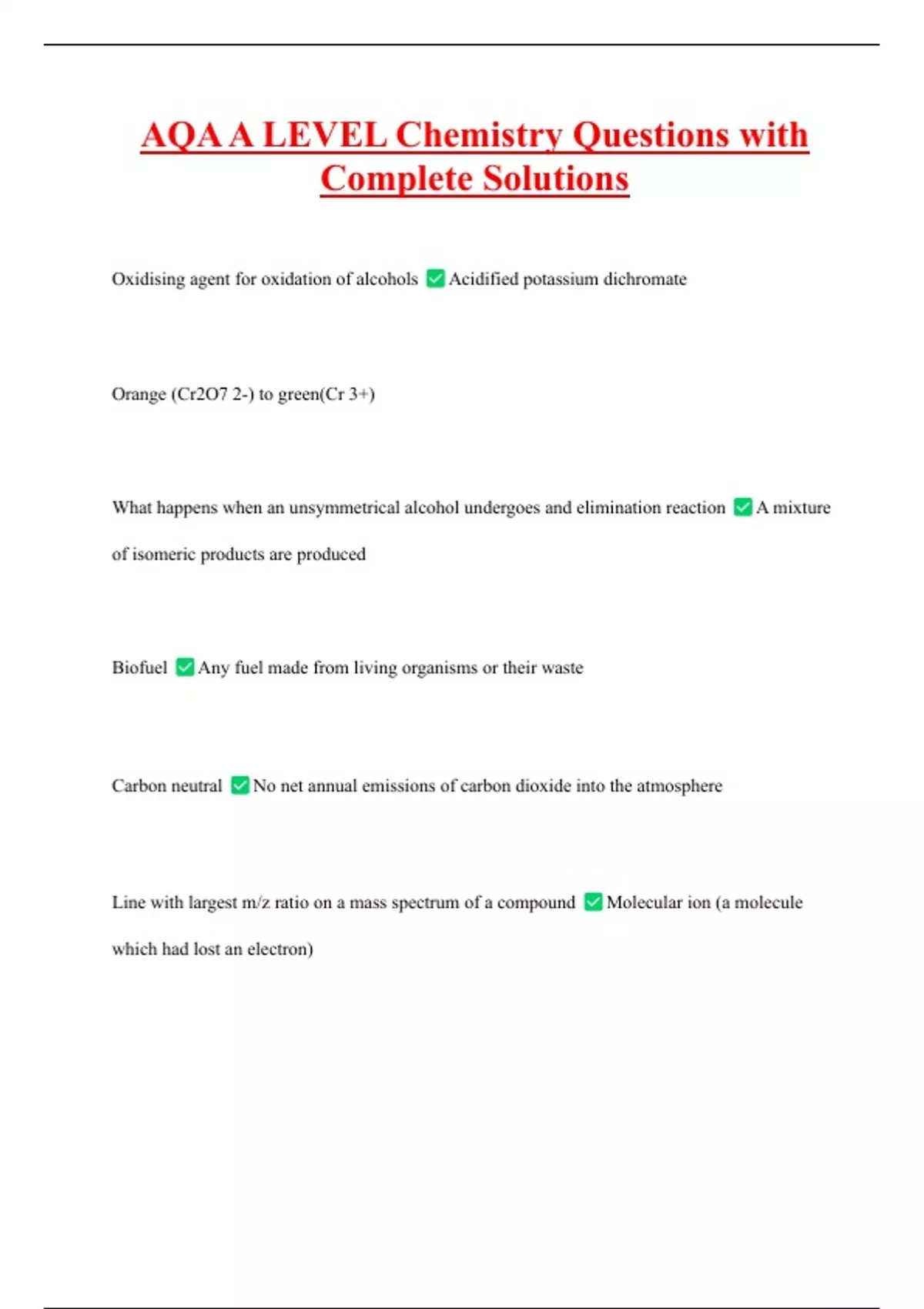 AQA A LEVEL Chemistry Questions with Complete Solutions

Oxidising agent for oxidation of alcohols ✅ Acidified potassium dichromate

Orange (Cr2O7 2-) to green(Cr 3+)

What happens when an unsymmetrical alcohol undergoes and elimination reaction ✅ A mixture of isomeric products are produced

Biofuel ✅ Any fuel made from living organisms or their waste

Carbon neutral ✅ No net annual emissions of carbon dioxide into the atmosphere

Line with largest m/z ratio on a mass spectrum of a compound ✅ Molecular ion (a molecule which had lost an electron)